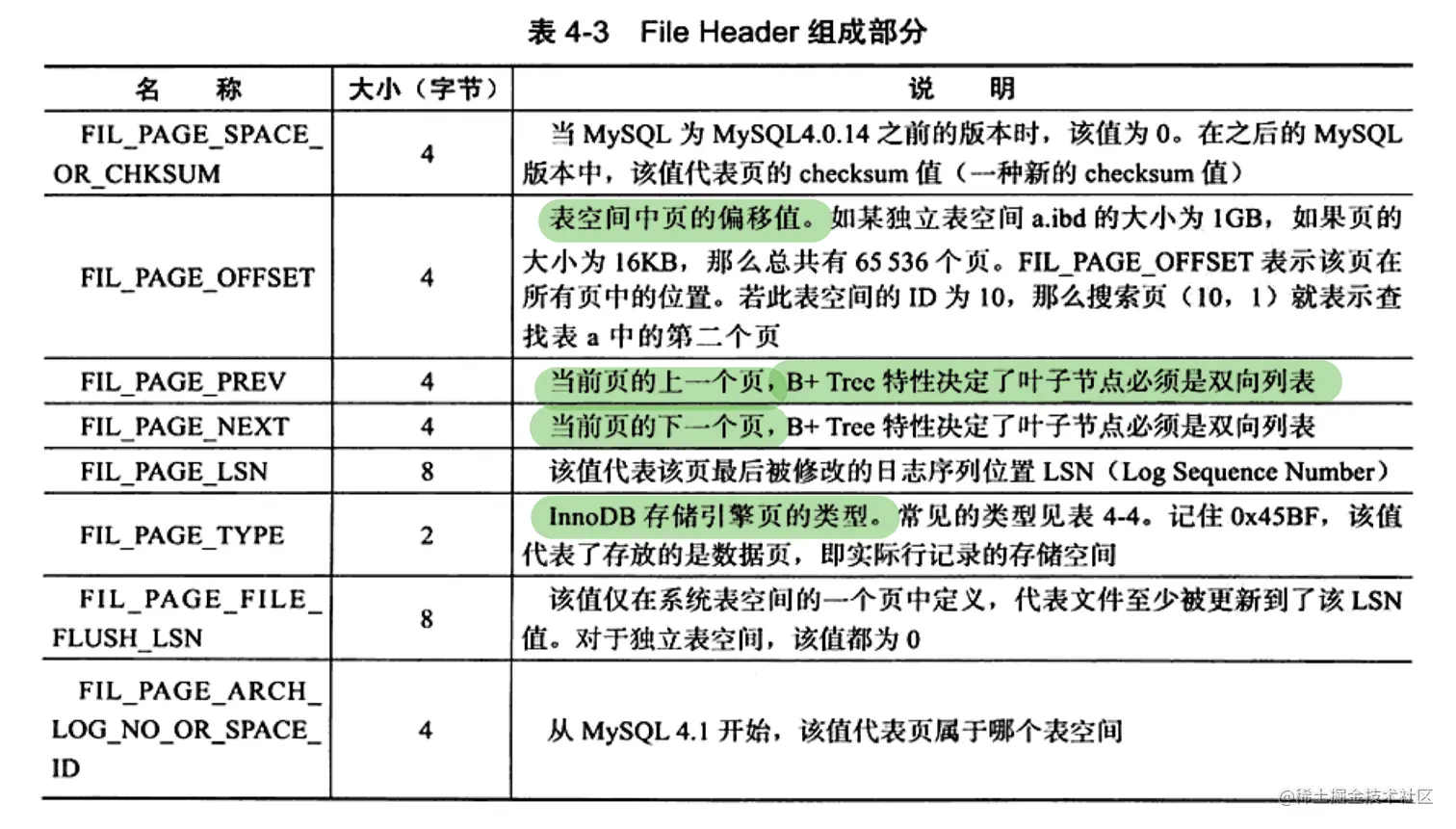 表 4-3 File Header 组成部分

| 名 称 | 大小（字节） | 说 明 |
|---|---|---|
| FIL_PAGE_SPACE_OR_CHKSUM | 4 | 当 MySQL 为 MySQL4.0.14 之前的版本时，该值为 0。在之后的 MySQL 版本中，该值代表页的 checksum 值（一种新的 checksum 值） |
| FIL_PAGE_OFFSET | 4 | 表空间中页的偏移值。如某独立表空间 a.ibd 的大小为 1GB，如果页的大小为 16KB，那么总共有 65 536 个页。FIL_PAGE_OFFSET 表示该页在所有页中的位置。若此表空间的 ID 为 10，那么搜索页（10，1）就表示查找表 a 中的第二个页 |
| FIL_PAGE_PREV | 4 | 当前页的上一个页，B+ Tree 特性决定了叶子节点必须是双向列表 |
| FIL_PAGE_NEXT | 4 | 当前页的下一个页，B+ Tree 特性决定了叶子节点必须是双向列表 |
| FIL_PAGE_LSN | 8 | 该值代表该页最后被修改的日志序列位置 LSN（Log Sequence Number） |
| FIL_PAGE_TYPE | 2 | InnoDB 存储引擎页的类型。常见的类型见表 4-4。记住 0x45BF，该值代表了存放的是数据页，即实际行记录的存储空间 |
| FIL_PAGE_FILE_FLUSH_LSN | 8 | 该值仅在系统表空间的一个页中定义，代表文件至少被更新到了该 LSN 值。对于独立表空间，该值都为 0 |
| FIL_PAGE_ARCH_LOG_NO_OR_SPACE_ID | 4 | 从 MySQL 4.1 开始，该值代表页属于哪个表空间 |

@稀土掘金技术社区